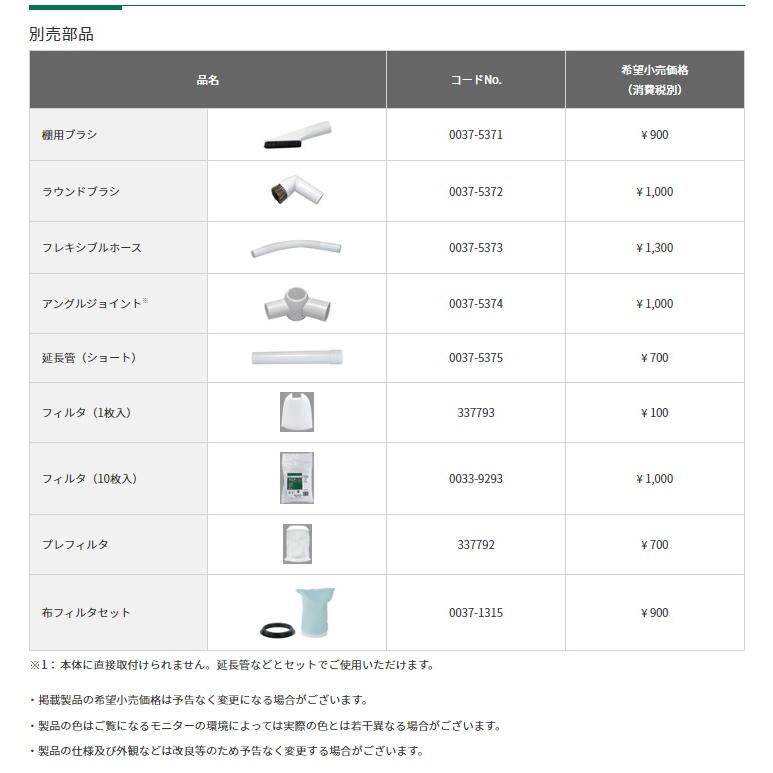 別売部品

| 品名 | | コードNo. | 希望小売価格（消費税別） |
|---|---|---|---|
| 棚用ブラシ | | 0037-5371 | ¥900 |
| ラウンドブラシ | | 0037-5372 | ¥1,000 |
| フレキシブルホース | | 0037-5373 | ¥1,300 |
| アングルジョイント※ | | 0037-5374 | ¥1,000 |
| 延長管（ショート） | | 0037-5375 | ¥700 |
| フィルタ（1枚入） | | 337793 | ¥100 |
| フィルタ（10枚入） | | 0033-9293 | ¥1,000 |
| プレフィルタ | | 337792 | ¥700 |
| 布フィルタセット | | 0037-1315 | ¥900 |

※1：本体に直接取付けられません。延長管などとセットでご使用いただけます。

・掲載製品の希望小売価格は予告なく変更になる場合がございます。

・製品の色はご覧になるモニターの環境によっては実際の色とは若干異なる場合がございます。

・製品の仕様及び外観などは改良等のため予告なく変更する場合がございます。